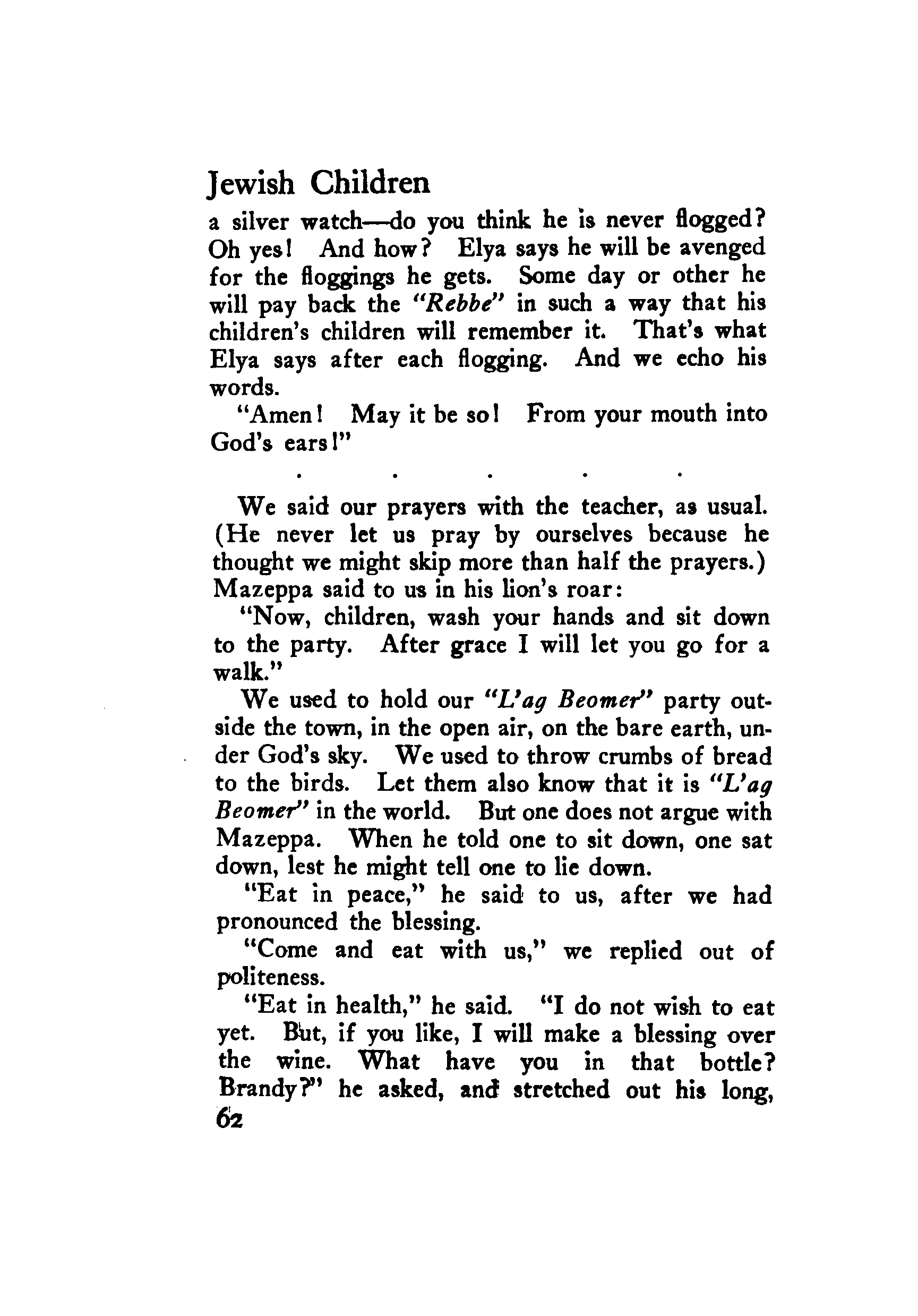 Jewish Children

a silver watch—do you think he is never flogged? Oh yes! And how? Elya says he will be avenged for the floggings he gets. Some day or other he will pay back the "Rebbe" in such a way that his children's children will remember it. That's what Elya says after each flogging. And we echo his words.

"Amen! May it be so! From your mouth into God's ears!"

. . . . .

We said our prayers with the teacher, as usual. (He never let us pray by ourselves because he thought we might skip more than half the prayers.) Mazeppa said to us in his lion's roar:

"Now, children, wash your hands and sit down to the party. After grace I will let you go for a walk."

We used to hold our "L'ag Beomer" party outside the town, in the open air, on the bare earth, under God's sky. We used to throw crumbs of bread to the birds. Let them also know that it is "L'ag Beomer" in the world. But one does not argue with Mazeppa. When he told one to sit down, one sat down, lest he might tell one to lie down.

"Eat in peace," he said to us, after we had pronounced the blessing.

"Come and eat with us," we replied out of politeness.

"Eat in health," he said. "I do not wish to eat yet. But, if you like, I will make a blessing over the wine. What have you in that bottle? Brandy?" he asked, and stretched out his long,

62